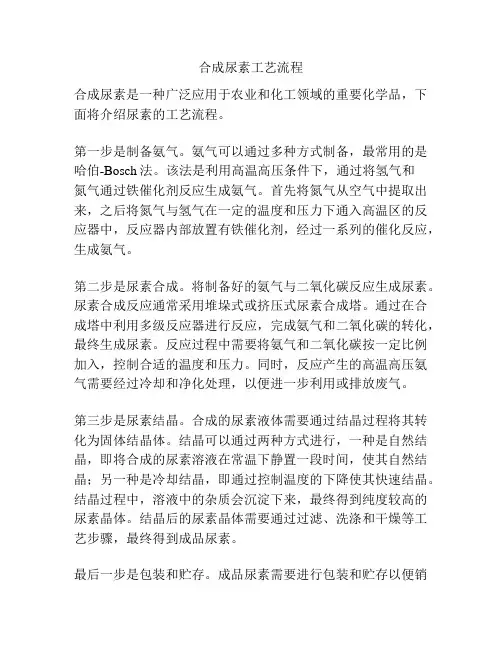 合成尿素工艺流程

合成尿素是一种广泛应用于农业和化工领域的重要化学品，下面将介绍尿素的工艺流程。

第一步是制备氨气。氨气可以通过多种方式制备，最常用的是哈伯-Bosch法。该法是利用高温高压条件下，通过将氢气和氮气通过铁催化剂反应生成氨气。首先将氮气从空气中提取出来，之后将氮气与氢气在一定的温度和压力下通入高温区的反应器中，反应器内部放置有铁催化剂，经过一系列的催化反应，生成氨气。

第二步是尿素合成。将制备好的氨气与二氧化碳反应生成尿素。尿素合成反应通常采用堆垛式或挤压式尿素合成塔。通过在合成塔中利用多级反应器进行反应，完成氨气和二氧化碳的转化，最终生成尿素。反应过程中需要将氨气和二氧化碳按一定比例加入，控制合适的温度和压力。同时，反应产生的高温高压氨气需要经过冷却和净化处理，以便进一步利用或排放废气。

第三步是尿素结晶。合成的尿素液体需要通过结晶过程将其转化为固体结晶体。结晶可以通过两种方式进行，一种是自然结晶，即将合成的尿素溶液在常温下静置一段时间，使其自然结晶；另一种是冷却结晶，即通过控制温度的下降使其快速结晶。结晶过程中，溶液中的杂质会沉淀下来，最终得到纯度较高的尿素晶体。结晶后的尿素晶体需要通过过滤、洗涤和干燥等工艺步骤，最终得到成品尿素。

最后一步是包装和贮存。成品尿素需要进行包装和贮存以便销